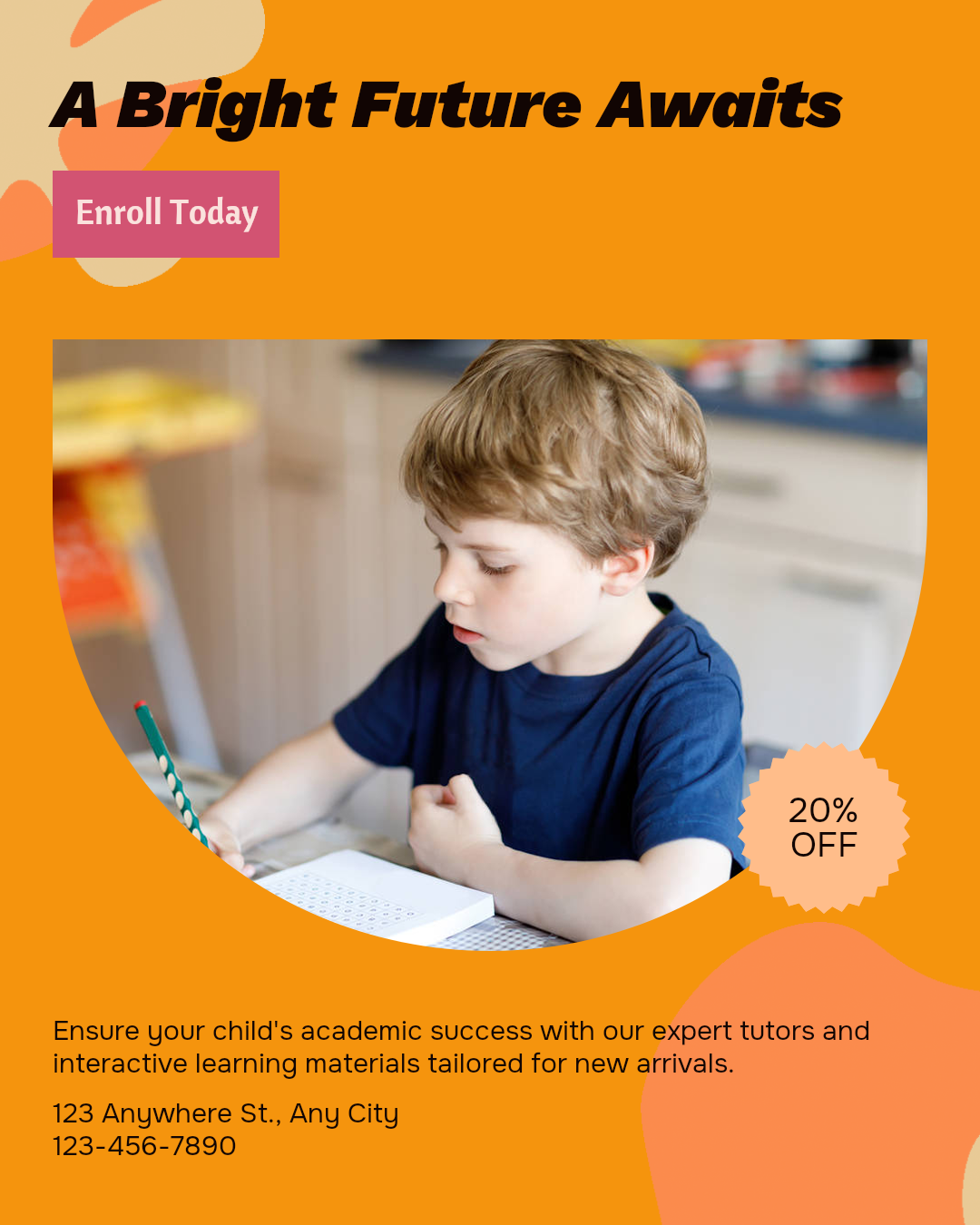 A Bright Future Awaits

Enroll Today

20%
OFF

Ensure your child's academic success with our expert tutors and interactive learning materials tailored for new arrivals.

123 Anywhere St., Any City
123-456-7890